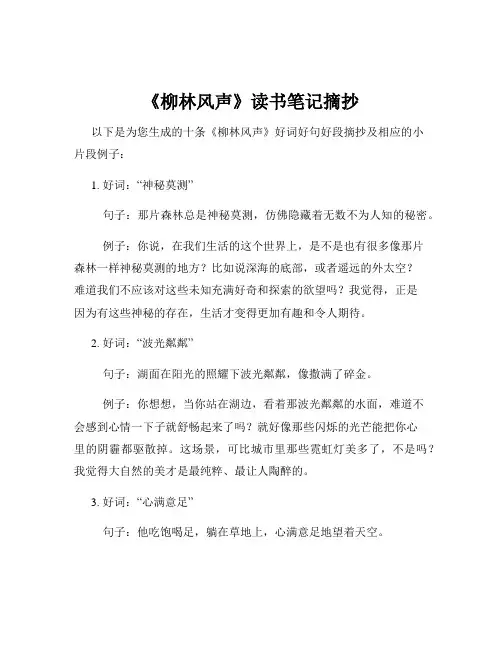 《柳林风声》读书笔记摘抄

以下是为您生成的十条《柳林风声》好词好句好段摘抄及相应的小片段例子：

1. 好词：“神秘莫测”

句子：那片森林总是神秘莫测，仿佛隐藏着无数不为人知的秘密。

例子：你说，在我们生活的这个世界上，是不是也有很多像那片森林一样神秘莫测的地方？比如说深海的底部，或者遥远的外太空？难道我们不应该对这些未知充满好奇和探索的欲望吗？我觉得，正是因为有这些神秘的存在，生活才变得更加有趣和令人期待。

2. 好词：“波光粼粼”

句子：湖面在阳光的照耀下波光粼粼，像撒满了碎金。

例子：你想想，当你站在湖边，看着那波光粼粼的水面，难道不会感到心情一下子就舒畅起来了吗？就好像那些闪烁的光芒能把你心里的阴霾都驱散掉。这场景，可比城市里那些霓虹灯美多了，不是吗？我觉得大自然的美才是最纯粹、最让人陶醉的。

3. 好词：“心满意足”

句子：他吃饱喝足，躺在草地上，心满意足地望着天空。